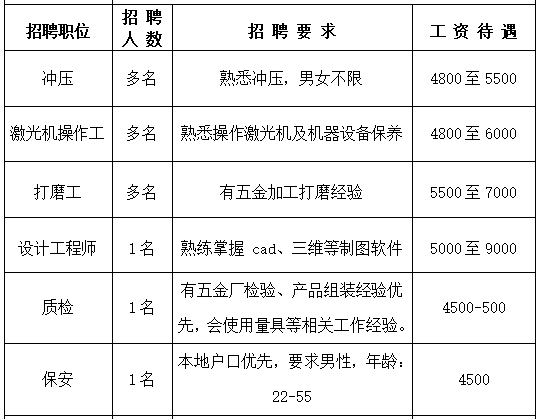 | 招聘职位 | 招聘人数 | 招聘要求 | 工资待遇 |
|---|---|---|---|
| 冲压 | 多名 | 熟悉冲压，男女不限 | 4800至5500 |
| 激光机操作工 | 多名 | 熟悉操作激光机及机器设备保养 | 4800至6000 |
| 打磨工 | 多名 | 有五金加工打磨经验 | 5500至7000 |
| 设计工程师 | 1名 | 熟练掌握cad、三维等制图软件 | 5000至9000 |
| 质检 | 1名 | 有五金厂检验、产品组装经验优先，会使用量具等相关工作经验。 | 4500-500 |
| 保安 | 1名 | 本地户口优先，要求男性，年龄：22-55 | 4500 |